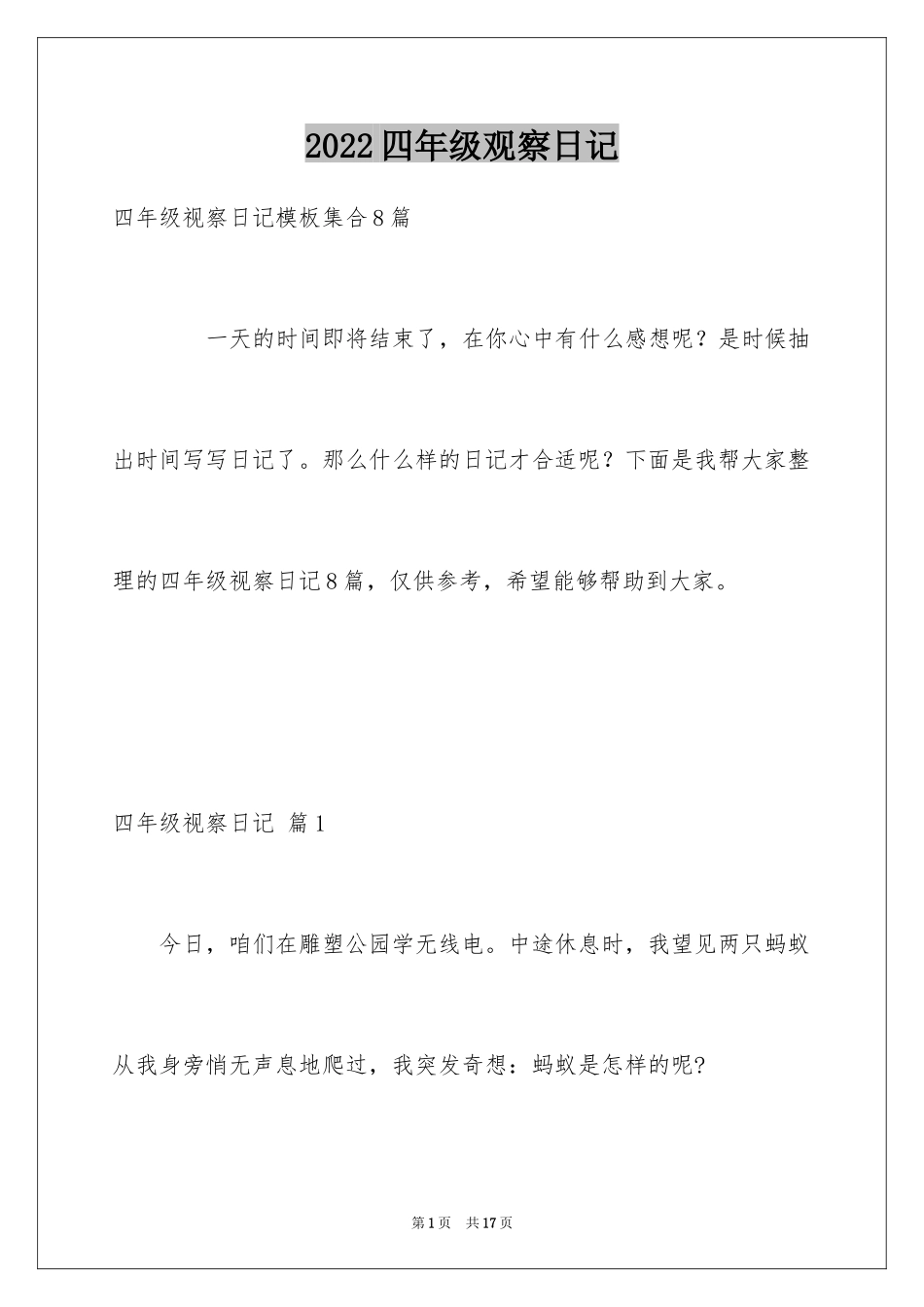 2022四年级观察日记

四年级视察日记模板集合8篇

一天的时间即将结束了，在你心中有什么感想呢？是时候抽出时间写写日记了。那么什么样的日记才合适呢？下面是我帮大家整理的四年级视察日记8篇，仅供参考，希望能够帮助到大家。

四年级视察日记 篇1

今日，咱们在雕塑公园学无线电。中途休息时，我望见两只蚂蚁从我身旁悄无声息地爬过，我突发奇想：蚂蚁是怎样的呢?

第1页 共17页